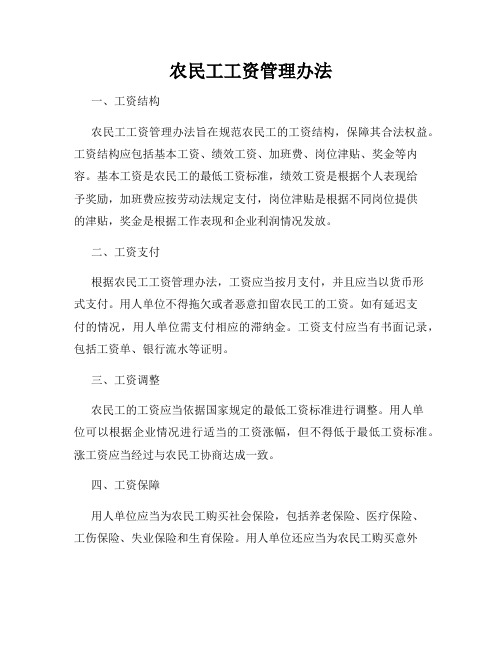 农民工工资管理办法

一、工资结构

农民工工资管理办法旨在规范农民工的工资结构，保障其合法权益。工资结构应包括基本工资、绩效工资、加班费、岗位津贴、奖金等内容。基本工资是农民工的最低工资标准，绩效工资是根据个人表现给予奖励，加班费应按劳动法规定支付，岗位津贴是根据不同岗位提供的津贴，奖金是根据工作表现和企业利润情况发放。

二、工资支付

根据农民工工资管理办法，工资应当按月支付，并且应当以货币形式支付。用人单位不得拖欠或者恶意扣留农民工的工资。如有延迟支付的情况，用人单位需支付相应的滞纳金。工资支付应当有书面记录，包括工资单、银行流水等证明。

三、工资调整

农民工的工资应当依据国家规定的最低工资标准进行调整。用人单位可以根据企业情况进行适当的工资涨幅，但不得低于最低工资标准。涨工资应当经过与农民工协商达成一致。

四、工资保障

用人单位应当为农民工购买社会保险，包括养老保险、医疗保险、工伤保险、失业保险和生育保险。用人单位还应当为农民工购买意外